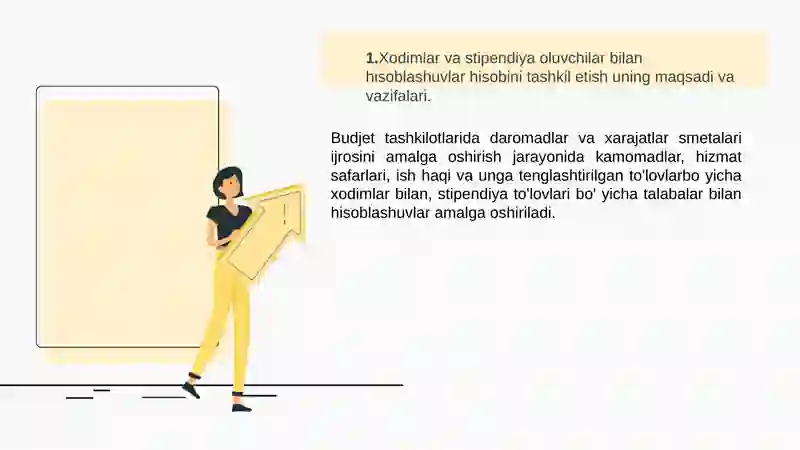 1.Xodimlar va stipendiya oluvchilar bilan hisoblashuvlar hisobini tashkil etish uning maqsadi va vazifalari.

Budjet tashkilotlarida daromadlar va xarajatlar smetalari ijrosini amalga oshirish jarayonida kamomadlar, hizmat safarlari, ish haqi va unga tenglashtirilgan to'lovlarbo yicha xodimlar bilan, stipendiya to'lovlari bo' yicha talabalar bilan hisoblashuvlar amalga oshiriladi.